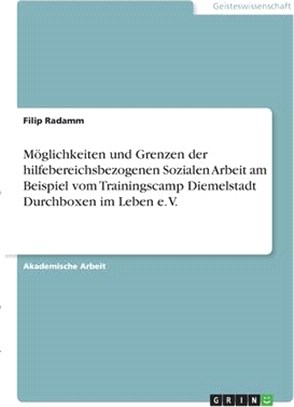 Geisteswissenschaft

Filip Radamm

Möglichkeiten und Grenzen der hilfebereichsbezogenen Sozialen Arbeit am Beispiel vom Trainingscamp Diemelstadt Durchboxen im Leben e.V.

Akademische Arbeit

GRIN